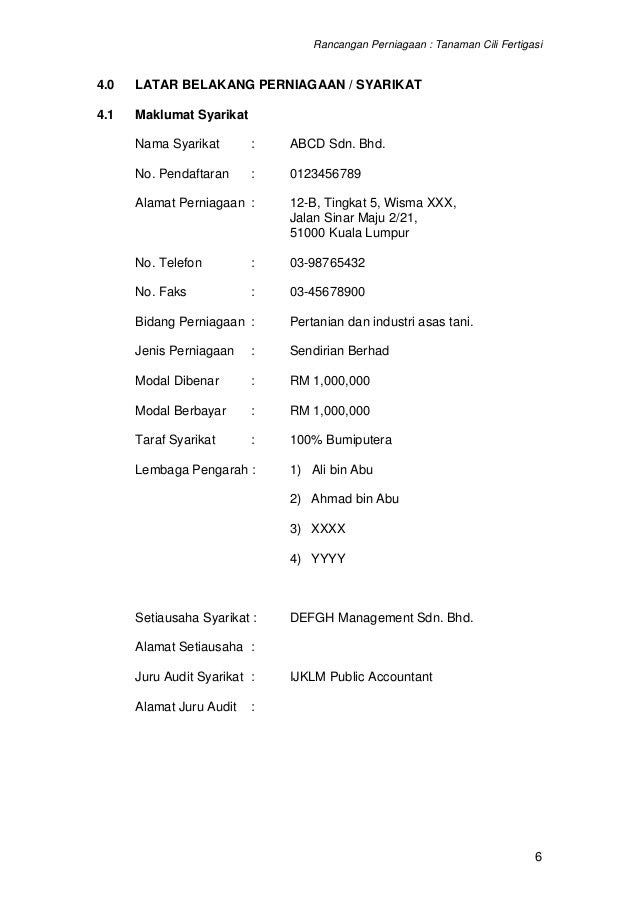 Rancangan Perniagaan : Tanaman Cili Fertigasi

4.0 LATAR BELAKANG PERNIAGAAN / SYARIKAT

4.1 Maklumat Syarikat

Nama Syarikat : ABCD Sdn. Bhd.

No. Pendaftaran : 0123456789

Alamat Perniagaan : 12-B, Tingkat 5, Wisma XXX, Jalan Sinar Maju 2/21, 51000 Kuala Lumpur

No. Telefon : 03-98765432

No. Faks : 03-45678900

Bidang Perniagaan : Pertanian dan industri asas tani.

Jenis Perniagaan : Sendirian Berhad

Modal Dibenar : RM 1,000,000

Modal Berbayar : RM 1,000,000

Taraf Syarikat : 100% Bumiputera

Lembaga Pengarah : 1) Ali bin Abu

2) Ahmad bin Abu

3) XXXX

4) YYYY

Setiausaha Syarikat : DEFGH Management Sdn. Bhd.

Alamat Setiausaha :

Juru Audit Syarikat : IJKLM Public Accountant

Alamat Juru Audit :

6